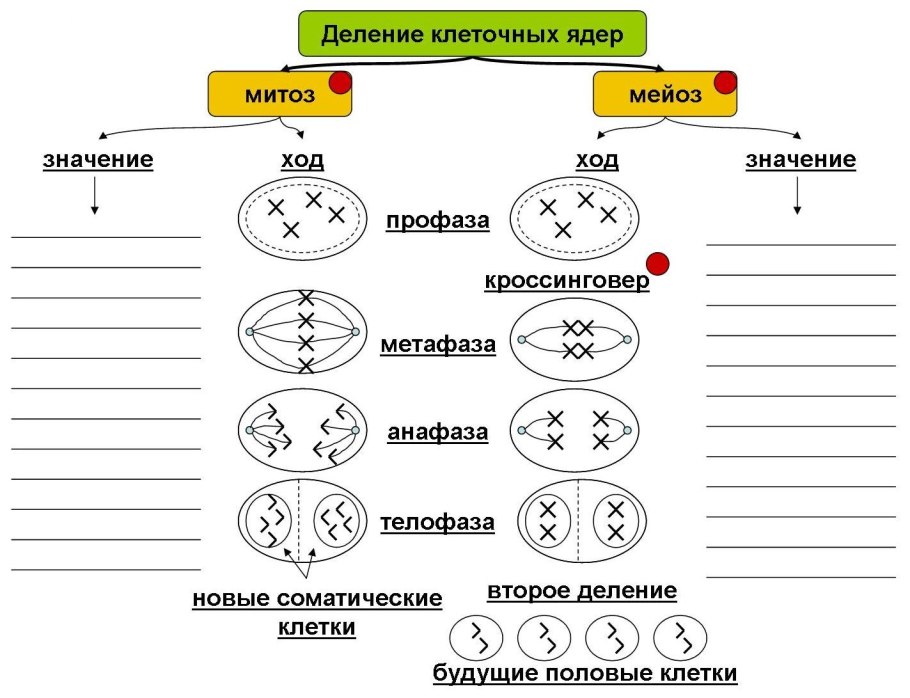 Деление клеточных ядер

митоз

мейоз

значение

ход

ход

значение

профаза

кроссинговер

метафаза

анафаза

телофаза

новые соматические клетки

второе деление

будущие половые клетки